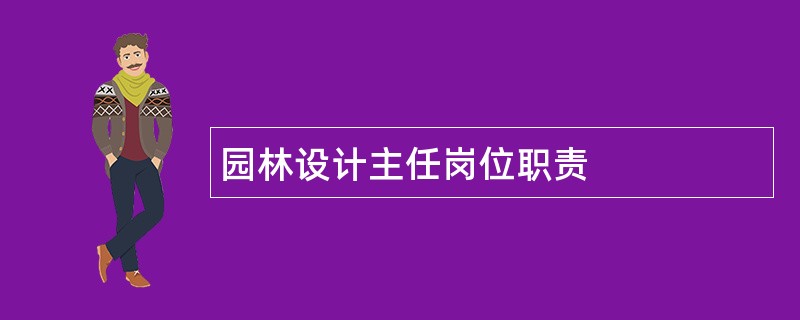 园林设计主任岗位职责